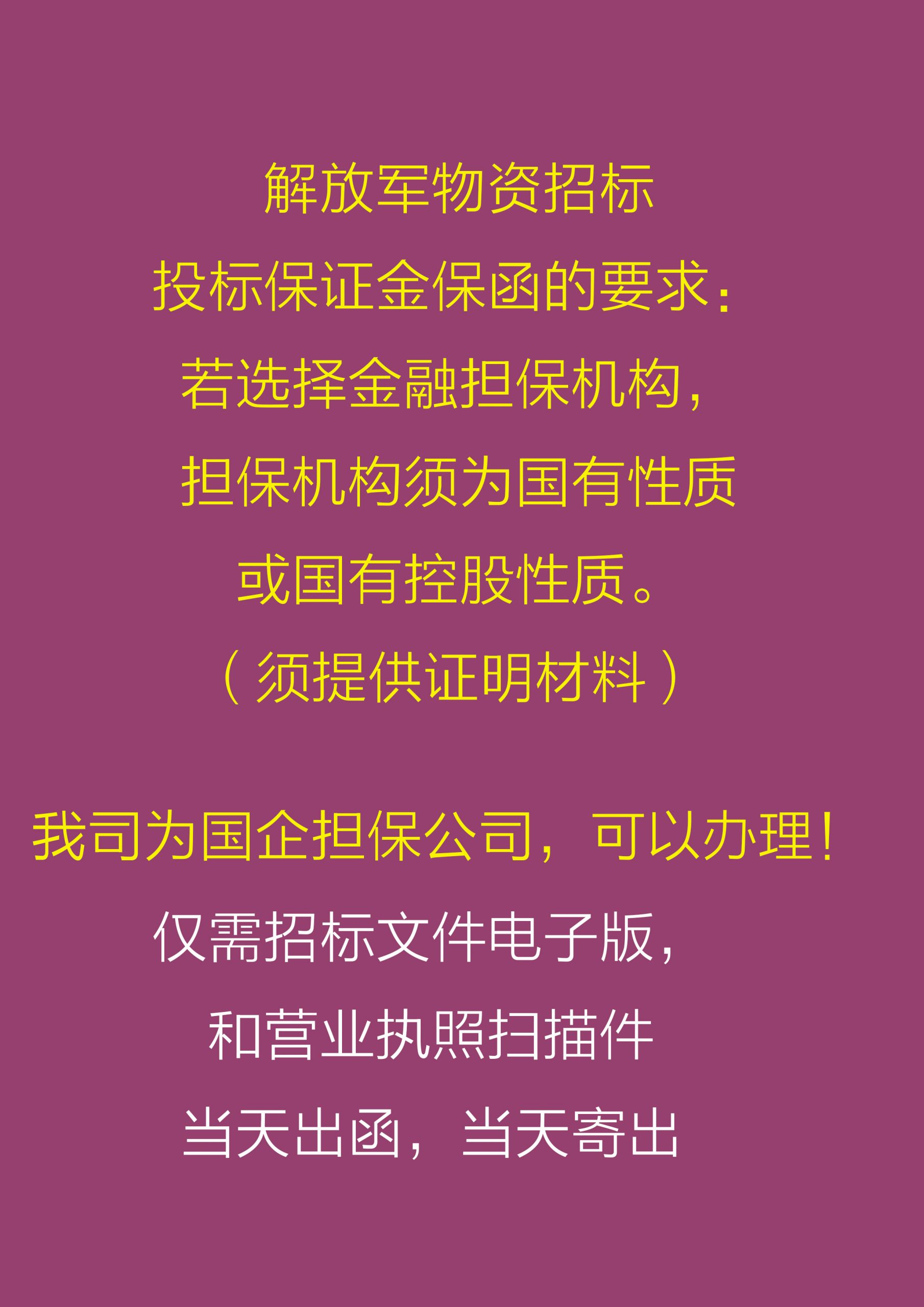 解放军物资招标
投标保证金保函的要求：
若选择金融担保机构，
担保机构须为国有性质
或国有控股性质。
（须提供证明材料）

我司为国企担保公司，可以办理！
仅需招标文件电子版，
和营业执照扫描件
当天出函，当天寄出